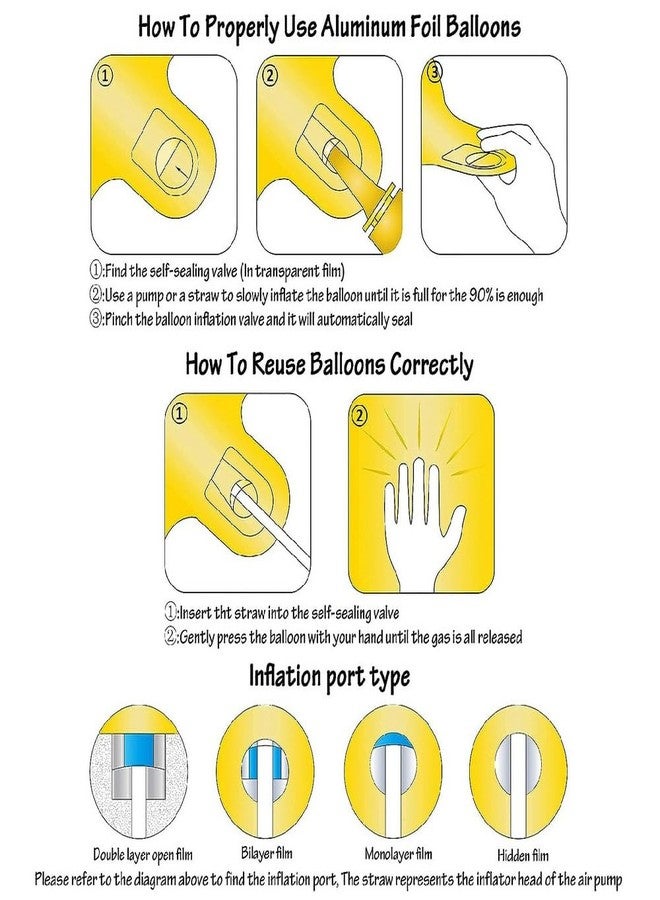 How To Properly Use Aluminum Foil Balloons

①

②

③

①:Find the self-sealing valve (In transparent film)
②:Use a pump or a straw to slowly inflate the balloon until it is full for the 90% is enough
③:Pinch the balloon inflation valve and it will automatically seal

How To Reuse Balloons Correctly

①

②

①:Insert tht straw into the self-sealing valve
②:Gently press the balloon with your hand until the gas is all released

Inflation port type

Double layer open film

Bilayer film

Monolayer film

Hidden film

Please refer to the diagram above to find the inflation port, The straw represents the inflator head of the air pump